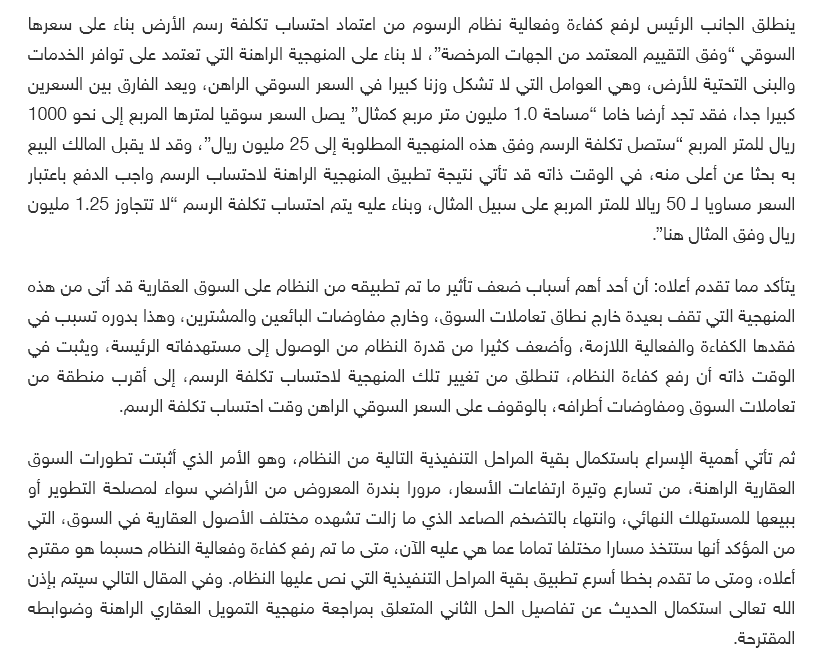 ينطلق الجانب الرئيس لرفع كفاءة وفعالية نظام الرسوم من اعتماد احتساب تكلفة رسم الأرض بناء على سعرها السوقي "وفق التقييم المعتمد من الجهات المرخصة"، لا بناء على المنهجية الراهنة التي تعتمد على توافر الخدمات والبنى التحتية للأرض، وهي العوامل التي لا تشكل وزنا كبيرا في السعر السوقي الراهن، ويعد الفارق بين السعرين كبيرا جدا، فقد تجد أرضا خاما "مساحة 1.0 مليون متر مربع كمثال" يصل السعر سوقيا لمترها المربع إلى نحو 1000 ريال للمتر المربع "ستصل تكلفة الرسم وفق هذه المنهجية المطلوبة إلى 25 مليون ريال"، وقد لا يقبل المالك البيع به بحثا عن أعلى منه، في الوقت ذاته قد تأتي نتيجة تطبيق المنهجية الراهنة لاحتساب الرسم واجب الدفع باعتبار السعر مساويا لـ 50 ريالا للمتر المربع على سبيل المثال، وبناء عليه يتم احتساب تكلفة الرسم "لا تتجاوز 1.25 مليون ريال وفق المثال هنا".

يتأكد مما تقدم أعلاه: أن أحد أهم أسباب ضعف تأثير ما تم تطبيقه من النظام على السوق العقارية قد أتى من هذه المنهجية التي تقف بعيدة خارج نطاق تعاملات السوق، وخارج مفاوضات البائعين والمشترين، وهذا بدوره تسبب في فقدها الكفاءة والفعالية اللازمة، وأضعف كثيرا من قدرة النظام من الوصول إلى مستهدفاته الرئيسة، ويثبت في الوقت ذاته أن رفع كفاءة النظام، تنطلق من تغيير تلك المنهجية لاحتساب تكلفة الرسم، إلى أقرب منطقة من تعاملات السوق ومفاوضات أطرافه، بالوقوف على السعر السوقي الراهن وقت احتساب تكلفة الرسم.

ثم تأتي أهمية الإسراع باستكمال بقية المراحل التنفيذية التالية من النظام، وهو الأمر الذي أثبتت تطورات السوق العقارية الراهنة، من تسارع وتيرة ارتفاعات الأسعار، مرورا بندرة المعروض من الأراضي سواء لمصلحة التطوير أو ببيعها للمستهلك النهائي، وانتهاء بالتضخم الصاعد الذي ما زالت تشهده مختلف الأصول العقارية في السوق، التي من المؤكد أنها ستتخذ مسارا مختلفا تماما عما هي عليه الآن، متى ما تم رفع كفاءة وفعالية النظام حسبما هو مقترح أعلاه، ومتى ما تقدم بخطا أسرع تطبيق بقية المراحل التنفيذية التي نص عليها النظام. وفي المقال التالي سيتم بإذن الله تعالى استكمال الحديث عن تفاصيل الحل الثاني المتعلق بمراجعة منهجية التمويل العقاري الراهنة وضوابطه المقترحة.